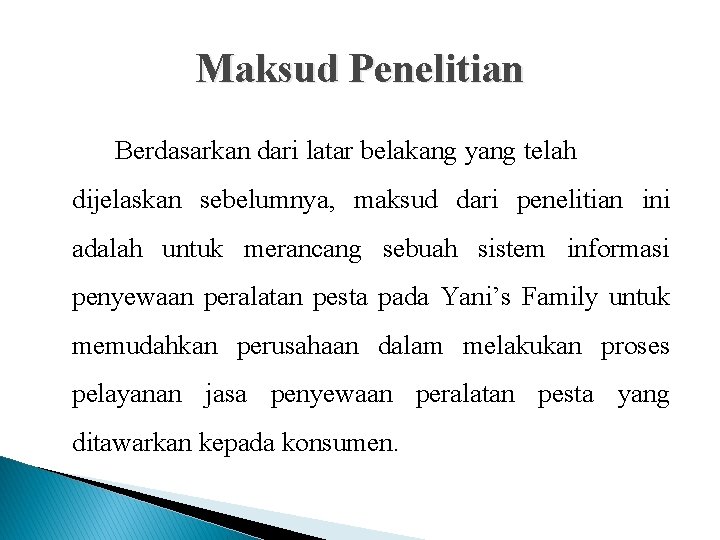 Maksud Penelitian

Berdasarkan dari latar belakang yang telah dijelaskan sebelumnya, maksud dari penelitian ini adalah untuk merancang sebuah sistem informasi penyewaan peralatan pesta pada Yani’s Family untuk memudahkan perusahaan dalam melakukan proses pelayanan jasa penyewaan peralatan pesta yang ditawarkan kepada konsumen.